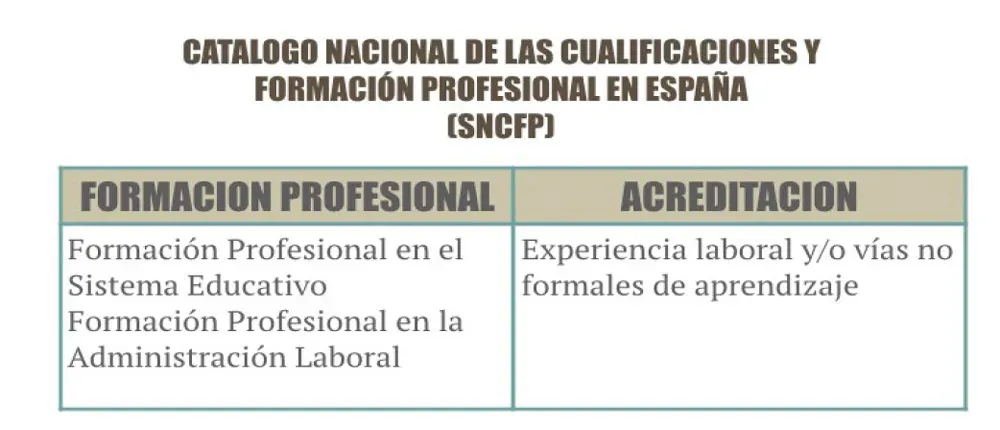 CATALOGO NACIONAL DE LAS CUALIFICACIONES Y
FORMACIÓN PROFESIONAL EN ESPAÑA
(SNCFP)

| FORMACION PROFESIONAL | ACREDITACION |
|---|---|
| Formación Profesional en el Sistema Educativo Formación Profesional en la Administración Laboral | Experiencia laboral y/o vías no formales de aprendizaje |